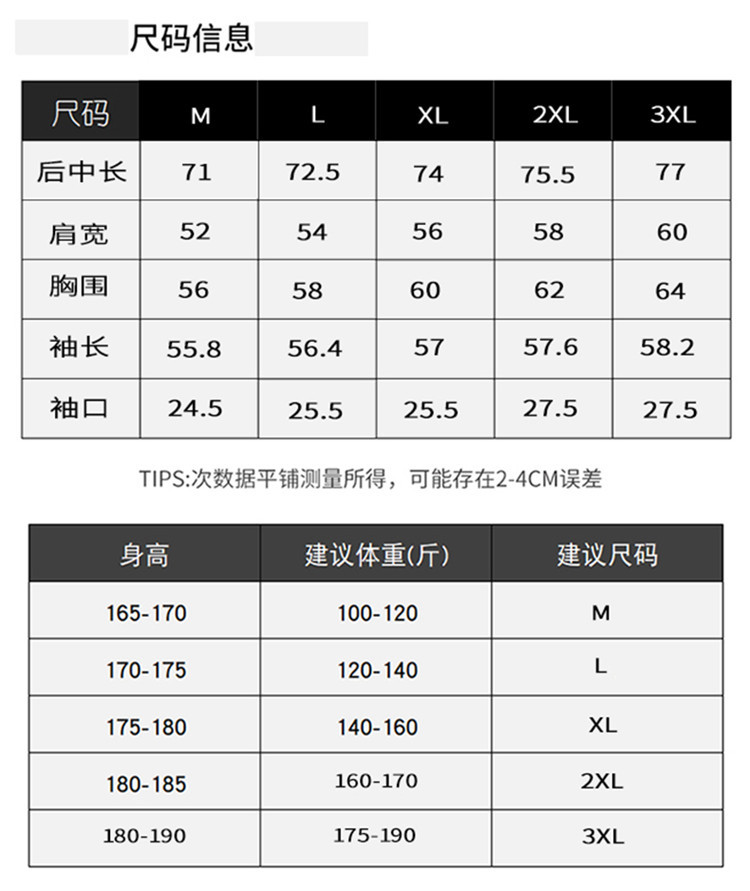 尺码信息

| 尺码 | M | L | XL | 2XL | 3XL |
|---|---|---|---|---|---|
| 后中长 | 71 | 72.5 | 74 | 75.5 | 77 |
| 肩宽 | 52 | 54 | 56 | 58 | 60 |
| 胸围 | 56 | 58 | 60 | 62 | 64 |
| 袖长 | 55.8 | 56.4 | 57 | 57.6 | 58.2 |
| 袖口 | 24.5 | 25.5 | 25.5 | 27.5 | 27.5 |

TIPS:次数据平铺测量所得，可能存在2-4CM误差

| 身高 | 建议体重(斤) | 建议尺码 |
|---|---|---|
| 165-170 | 100-120 | M |
| 170-175 | 120-140 | L |
| 175-180 | 140-160 | XL |
| 180-185 | 160-170 | 2XL |
| 180-190 | 175-190 | 3XL |